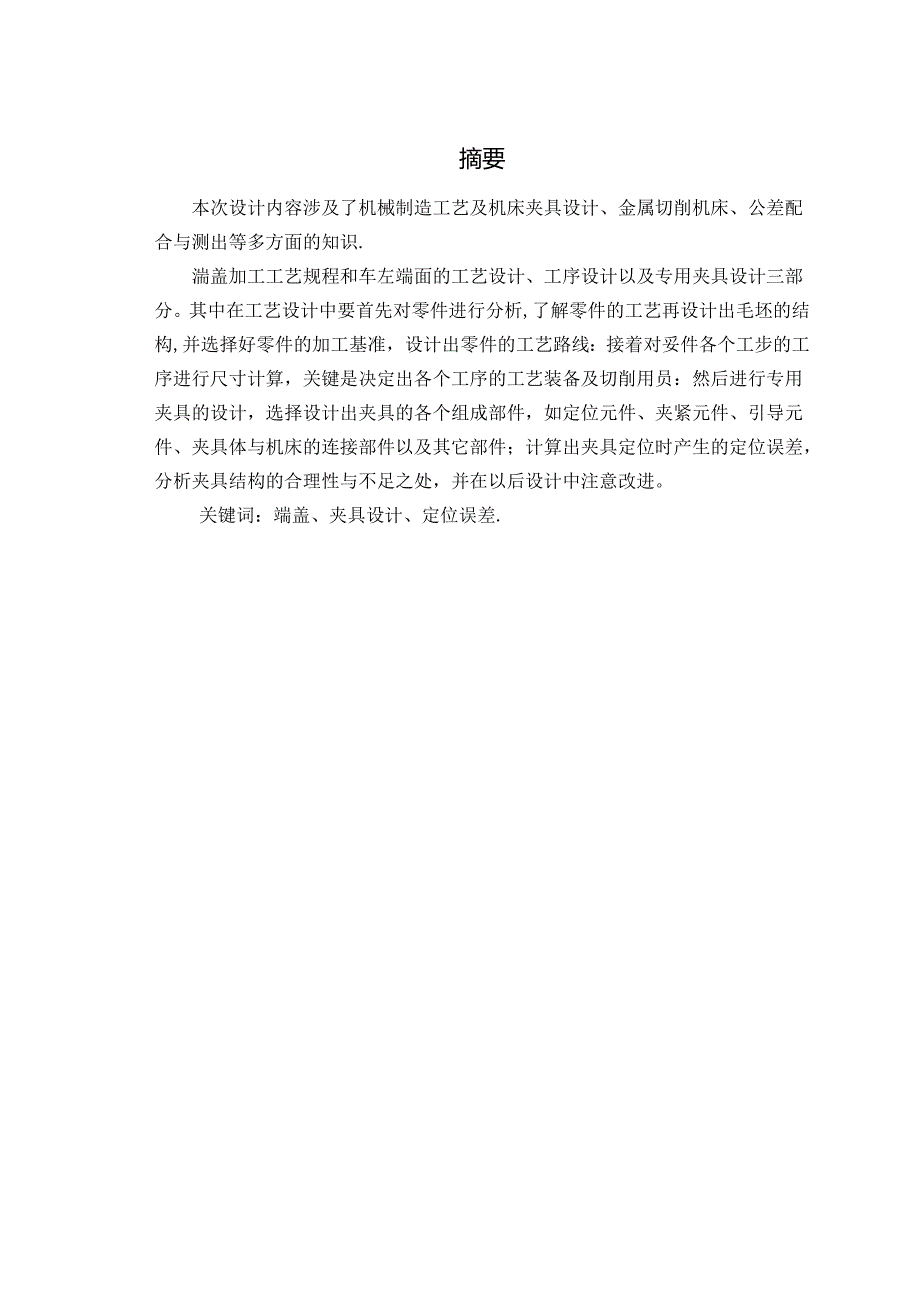 摘要

本次设计内容涉及了机械制造工艺及机床夹具设计、金属切削机床、公差配合与测出等多方面的知识.

湍盖加工工艺规程和车左端面的工艺设计、工序设计以及专用夹具设计三部分。其中在工艺设计中要首先对零件进行分析,了解零件的工艺再设计出毛坯的结构,并选择好零件的加工基准，设计出零件的工艺路线：接着对妥件各个工步的工序进行尺寸计算，关键是决定出各个工序的工艺装备及切削用员：然后进行专用夹具的设计，选择设计出夹具的各个组成部件，如定位元件、夹紧元件、引导元件、夹具体与机床的连接部件以及其它部件；计算出夹具定位时产生的定位误差，分析夹具结构的合理性与不足之处，并在以后设计中注意改进。

关键词：端盖、夹具设计、定位误差.